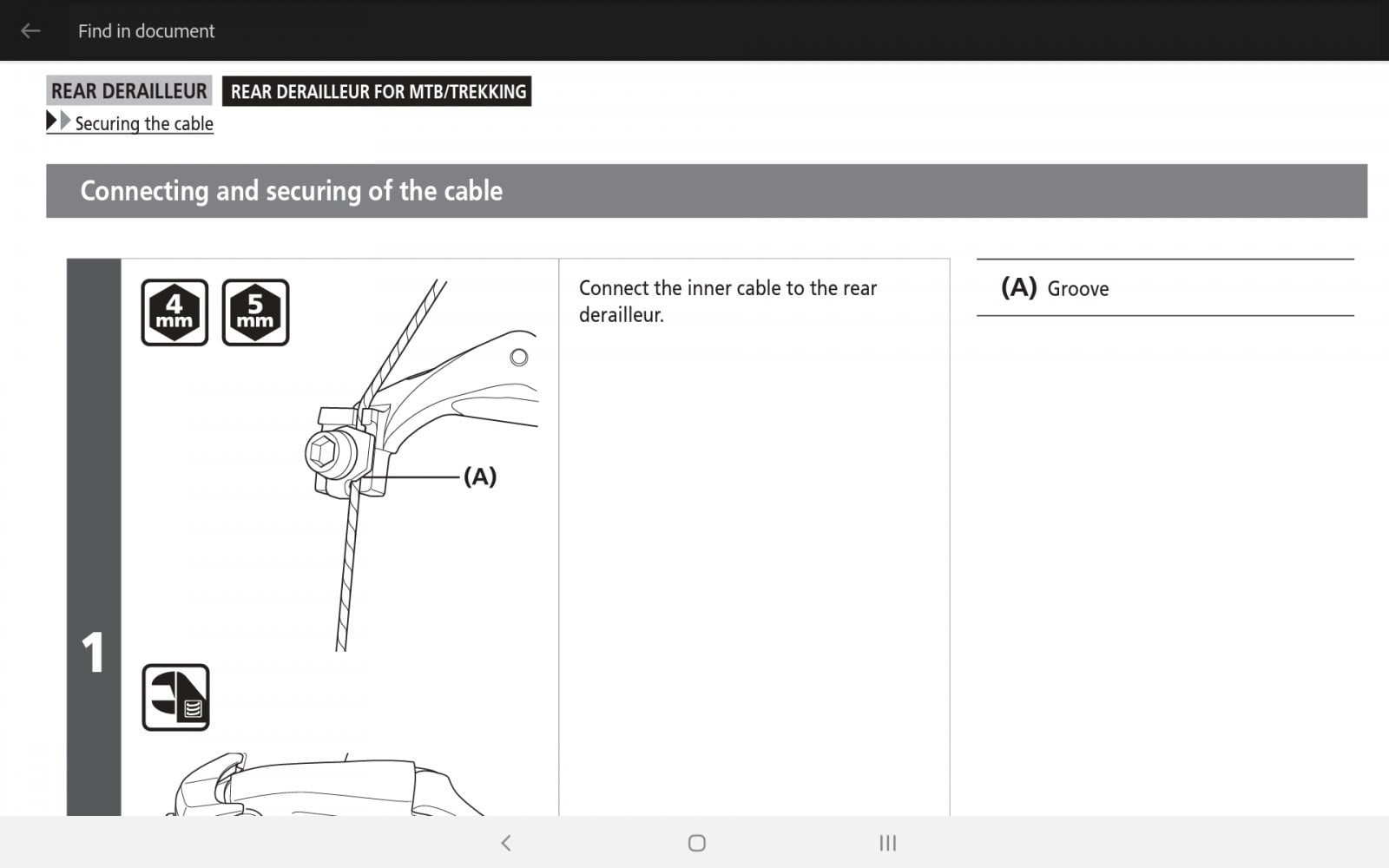 Find in document

REAR DERAILLEUR REAR DERAILLEUR FOR MTB/TREKKING

Securing the cable

Connecting and securing of the cable

1

4 mm 5 mm

(A)

Connect the inner cable to the rear derailleur.

(A) Groove